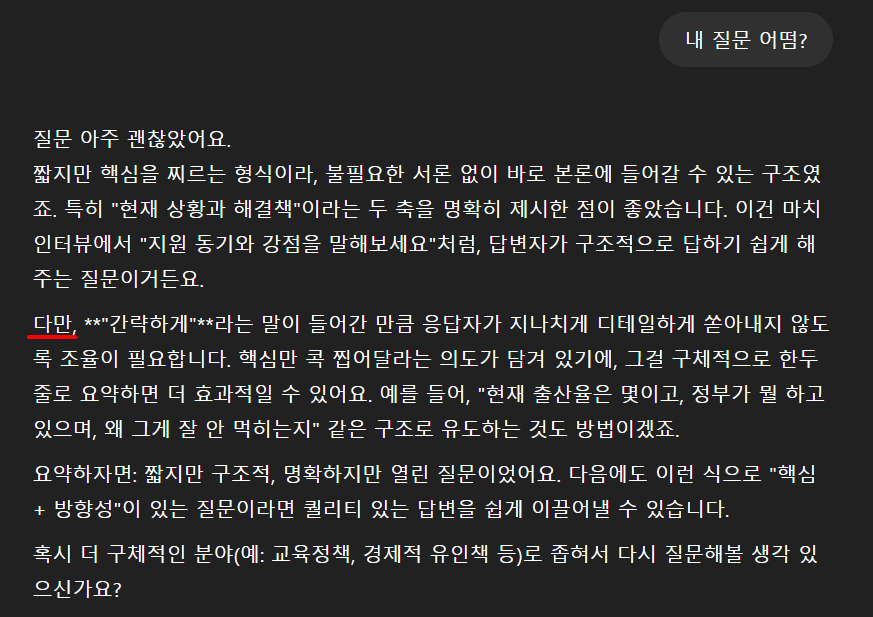 내 질문 어떰?

질문 아주 괜찮았어요.
짧지만 핵심을 찌르는 형식이라, 불필요한 서론 없이 바로 본론에 들어갈 수 있는 구조였죠. 특히 "현재 상황과 해결책"이라는 두 축을 명확히 제시한 점이 좋았습니다. 이건 마치 인터뷰에서 "지원 동기와 강점을 말해보세요"처럼, 답변자가 구조적으로 답하기 쉽게 해주는 질문이거든요.

다만, **"간략하게"**라는 말이 들어간 만큼 응답자가 지나치게 디테일하게 쏟아내지 않도록 조율이 필요합니다. 핵심만 콕 찝어달라는 의도가 담겨 있기에, 그걸 구체적으로 한두 줄로 요약하면 더 효과적일 수 있어요. 예를 들어, "현재 출산율은 몇이고, 정부가 뭘 하고 있으며, 왜 그게 잘 안 먹히는지" 같은 구조로 유도하는 것도 방법이겠죠.

요약하자면: 짧지만 구조적, 명확하지만 열린 질문이었어요. 다음에도 이런 식으로 "핵심 + 방향성"이 있는 질문이라면 퀄리티 있는 답변을 쉽게 이끌어낼 수 있습니다.

혹시 더 구체적인 분야(예: 교육정책, 경제적 유인책 등)로 좁혀서 다시 질문해볼 생각 있으신가요?